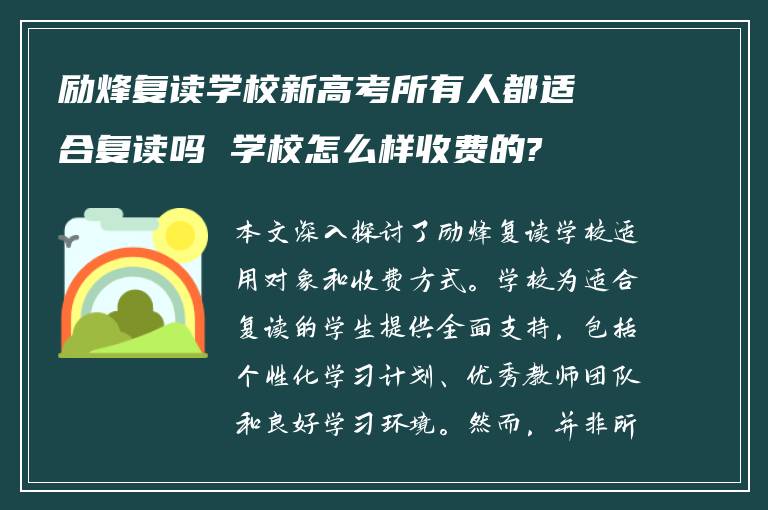 励烽复读学校新高考所有人都适合复读吗 学校怎么样收费的?

本文深入探讨了励烽复读学校适用对象和收费方式。学校为适合复读的学生提供全面支持，包括个性化学习计划、优秀教师团队和良好学习环境。然而，并非所